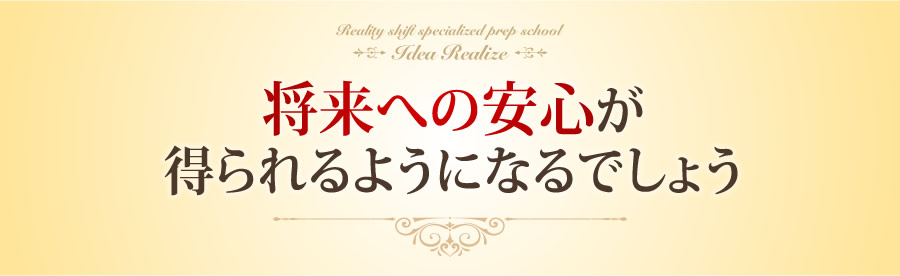 Reality shift specialized prep school
Idea Realize

将来への安心が
得られるようになるでしょう